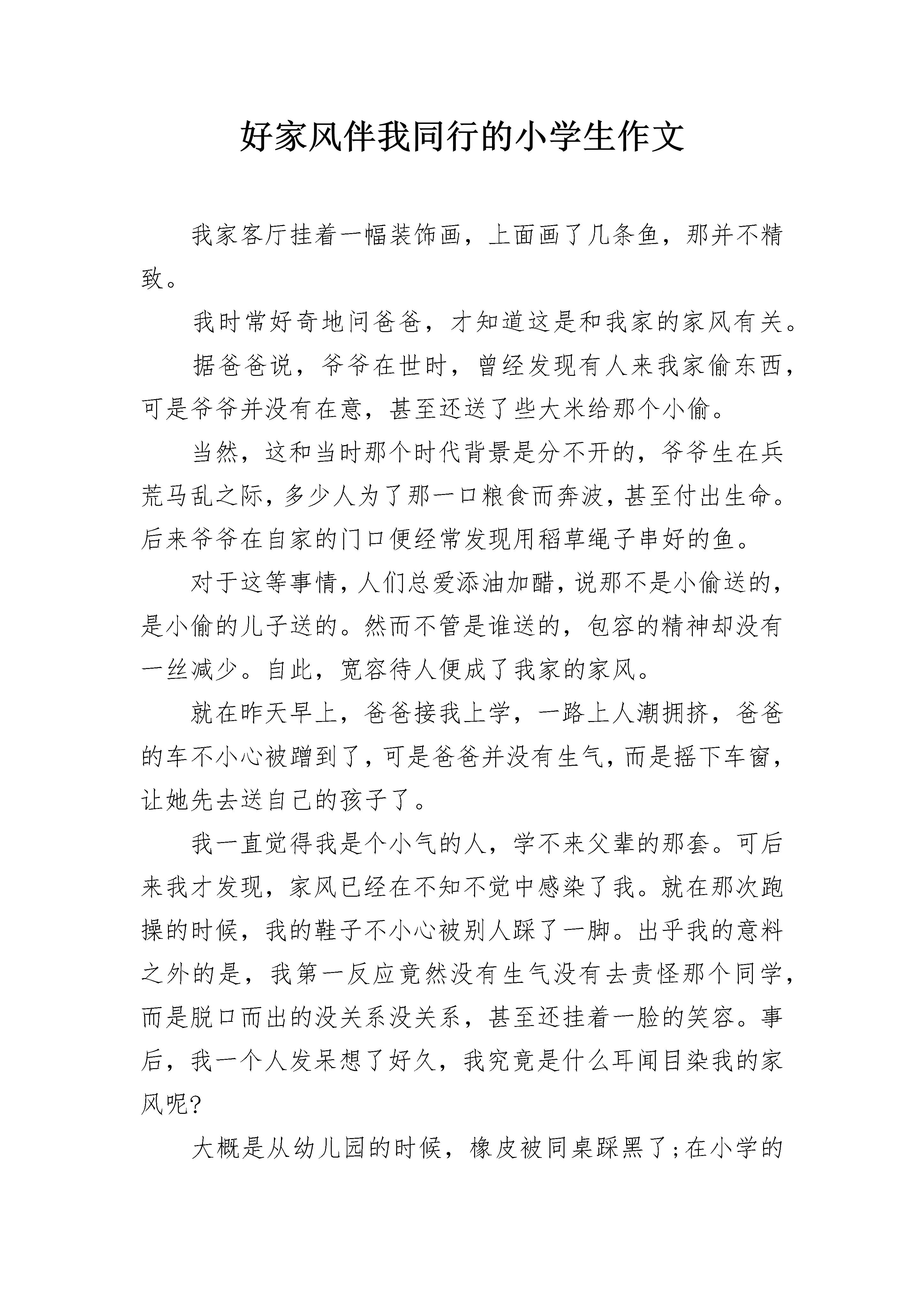 好家风伴我同行的小学生作文

我家客厅挂着一幅装饰画，上面画了几条鱼，那并不精致。

我时常好奇地问爸爸，才知道这是和我家的家风有关。

据爸爸说，爷爷在世时，曾经发现有人来我家偷东西，可是爷爷并没有在意，甚至还送了些大米给那个小偷。

当然，这和当时那个时代背景是分不开的，爷爷生在兵荒马乱之际，多少人为了那一口粮食而奔波，甚至付出生命。后来爷爷在自家的门口便经常发现用稻草绳子串好的鱼。

对于这等事情，人们总爱添油加醋，说那不是小偷送的，是小偷的儿子送的。然而不管是谁送的，包容的精神却没有一丝减少。自此，宽容待人便成了我家的家风。

就在昨天早上，爸爸接我上学，一路上人潮拥挤，爸爸的车不小心被蹭到了，可是爸爸并没有生气，而是摇下车窗，让她先去送自己的孩子了。

我一直觉得我是个小气的人，学不来父辈的那套。可后来我才发现，家风已经在不知不觉中感染了我。就在那次跑操的时候，我的鞋子不小心被别人踩了一脚。出乎我的意料之外的是，我第一反应竟然没有生气没有去责怪那个同学，而是脱口而出的没关系没关系，甚至还挂着一脸的笑容。事后，我一个人发呆想了好久，我究竟是什么耳闻目染我的家风呢?

大概是从幼儿园的时候，橡皮被同桌踩黑了;在小学的